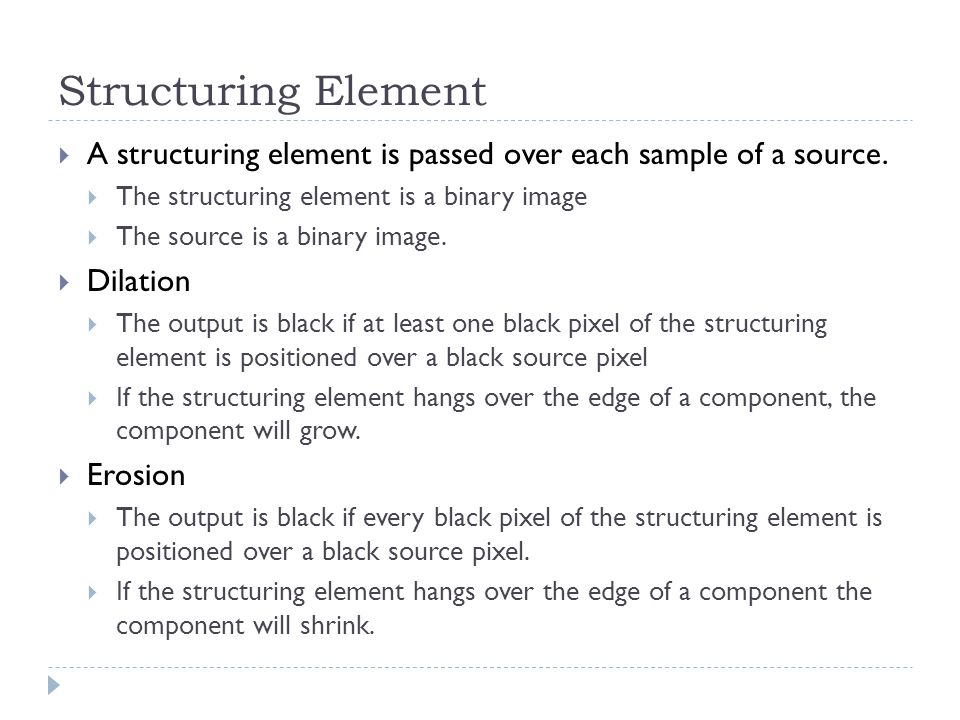 Structuring Element

A structuring element is passed over each sample of a source.

The structuring element is a binary image

The source is a binary image.

Dilation

The output is black if at least one black pixel of the structuring element is positioned over a black source pixel

If the structuring element hangs over the edge of a component, the component will grow.

Erosion

The output is black if every black pixel of the structuring element is positioned over a black source pixel.

If the structuring element hangs over the edge of a component the component will shrink.